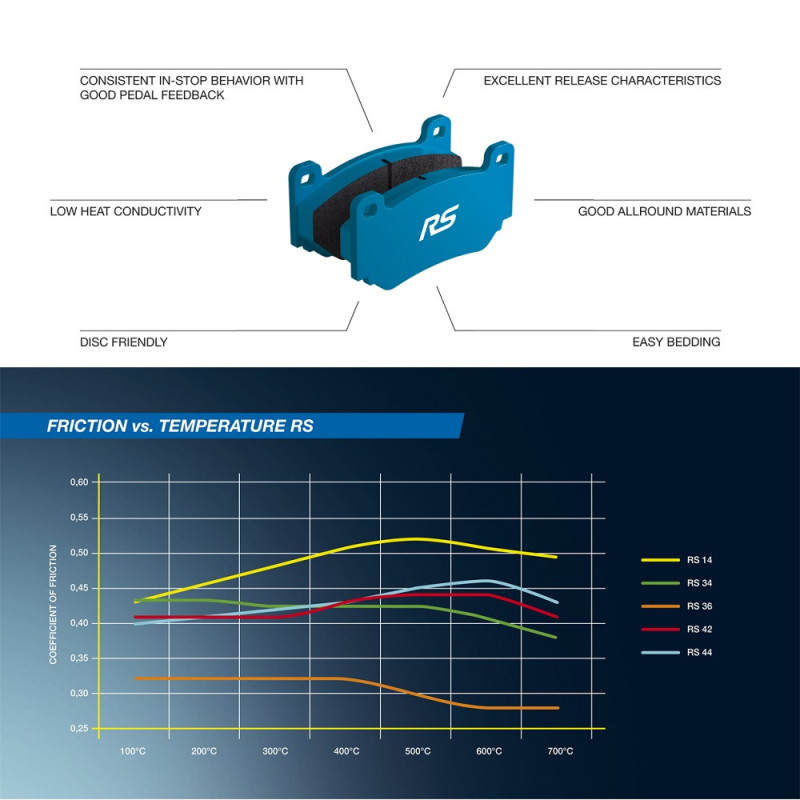 CONSISTENT IN-STOP BEHAVIOR WITH GOOD PEDAL FEEDBACK

EXCELLENT RELEASE CHARACTERISTICS

LOW HEAT CONDUCTIVITY

RS

GOOD ALLROUND MATERIALS

DISC FRIENDLY

EASY BEDDING

FRICTION vs. TEMPERATURE RS

COEFFICIENT OF FRICTION

0,60
0,55
0,50
0,45
0,40
0,35
0,30
0,25

100°C 200°C 300°C 400°C 500°C 600°C 700°C

RS 14
RS 34
RS 36
RS 42
RS 44